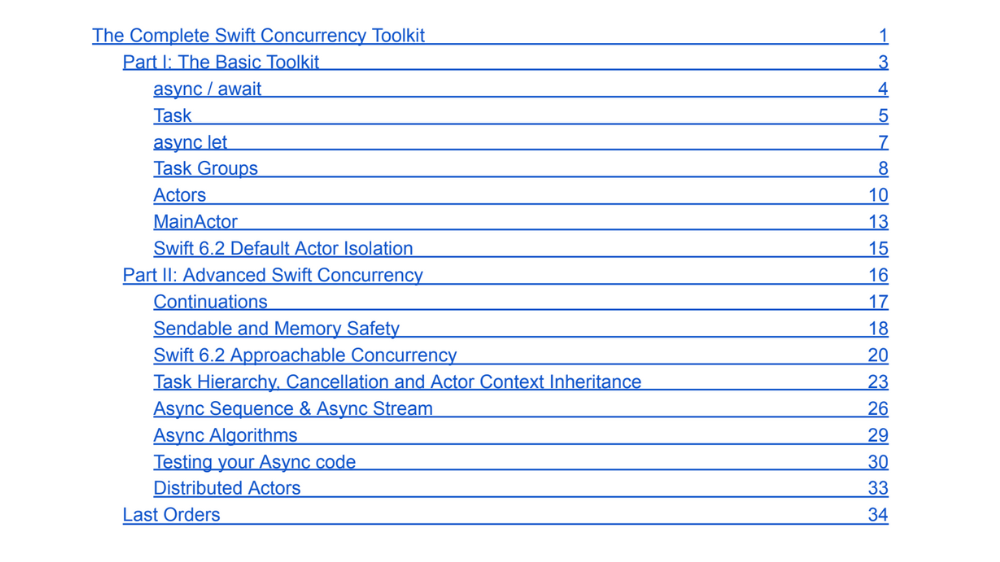 The Complete Swift Concurrency Toolkit 1
Part I: The Basic Toolkit 3
async / await 4
Task 5
async let 7
Task Groups 8
Actors 10
MainActor 13
Swift 6.2 Default Actor Isolation 15
Part II: Advanced Swift Concurrency 16
Continuations 17
Sendable and Memory Safety 18
Swift 6.2 Approachable Concurrency 20
Task Hierarchy, Cancellation and Actor Context Inheritance 23
Async Sequence & Async Stream 26
Async Algorithms 29
Testing your Async code 30
Distributed Actors 33
Last Orders 34